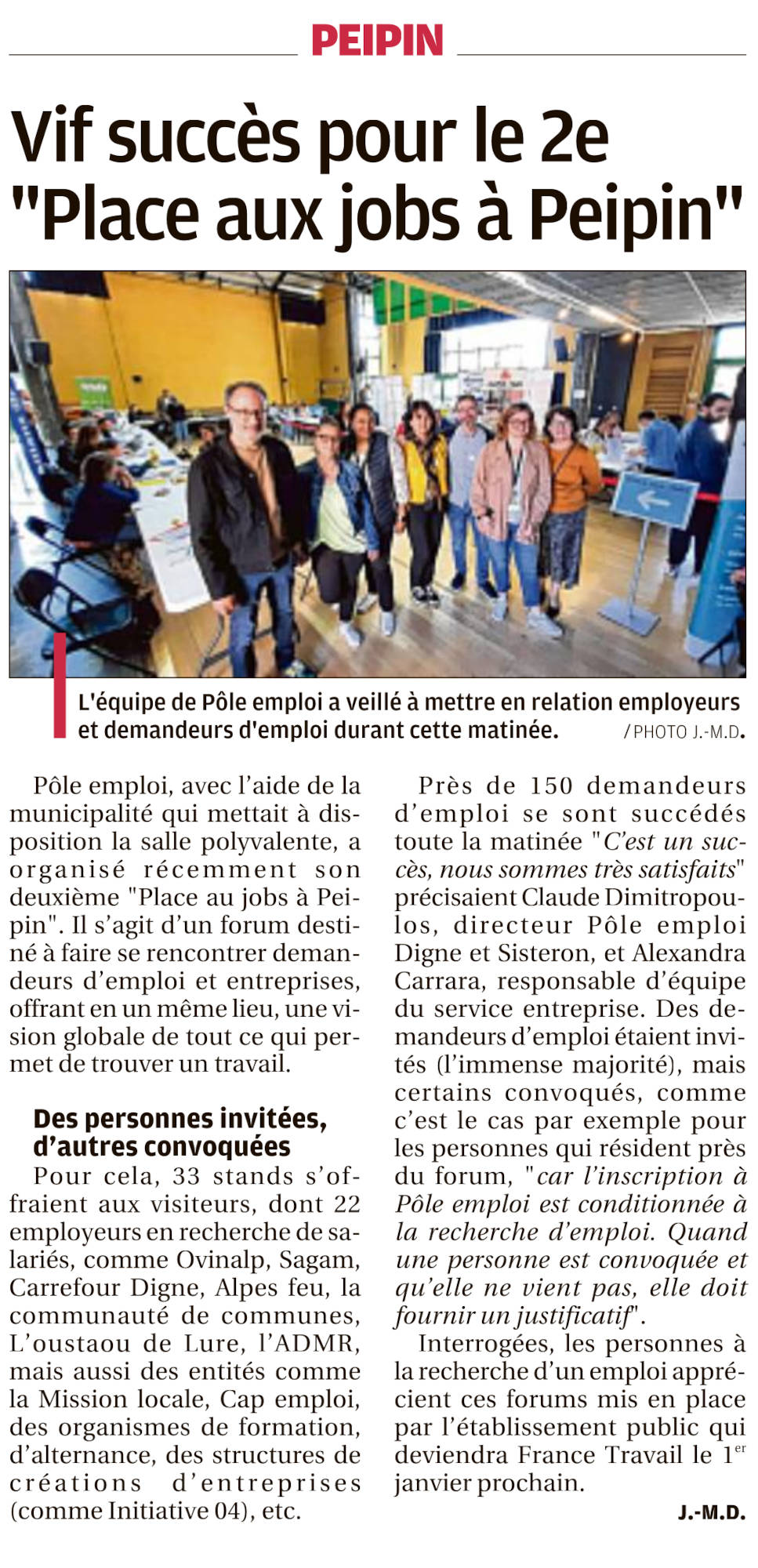 PEIPIN

Vif succès pour le 2e "Place aux jobs à Peipin"

L'équipe de Pôle emploi a veillé à mettre en relation employeurs et demandeurs d'emploi durant cette matinée. / PHOTO J.-M.D.

Pôle emploi, avec l'aide de la municipalité qui mettait à disposition la salle polyvalente, a organisé récemment son deuxième "Place au jobs à Peipin". Il s'agit d'un forum destiné à faire se rencontrer demandeurs d'emploi et entreprises, offrant en un même lieu, une vision globale de tout ce qui permet de trouver un travail.

Des personnes invitées, d'autres convoquées

Pour cela, 33 stands s'offraient aux visiteurs, dont 22 employeurs en recherche de salariés, comme Ovinalp, Sagam, Carrefour Digne, Alpes feu, la communauté de communes, L'oustaou de Lure, l'ADMR, mais aussi des entités comme la Mission locale, Cap emploi, des organismes de formation, d'alternance, des structures de créations d'entreprises (comme Initiative 04), etc.

Près de 150 demandeurs d'emploi se sont succédés toute la matinée "C'est un succès, nous sommes très satisfaits" précisaient Claude Dimitropoulos, directeur Pôle emploi Digne et Sisteron, et Alexandra Carrara, responsable d'équipe du service entreprise. Des demandeurs d'emploi étaient invités (l'immense majorité), mais certains convoqués, comme c'est le cas par exemple pour les personnes qui résident près du forum, "car l'inscription à Pôle emploi est conditionnée à la recherche d'emploi. Quand une personne est convoquée et qu'elle ne vient pas, elle doit fournir un justificatif".

Interrogées, les personnes à la recherche d'un emploi apprécient ces forums mis en place par l'établissement public qui deviendra France Travail le 1$^{er}$ janvier prochain.

J.-M.D.